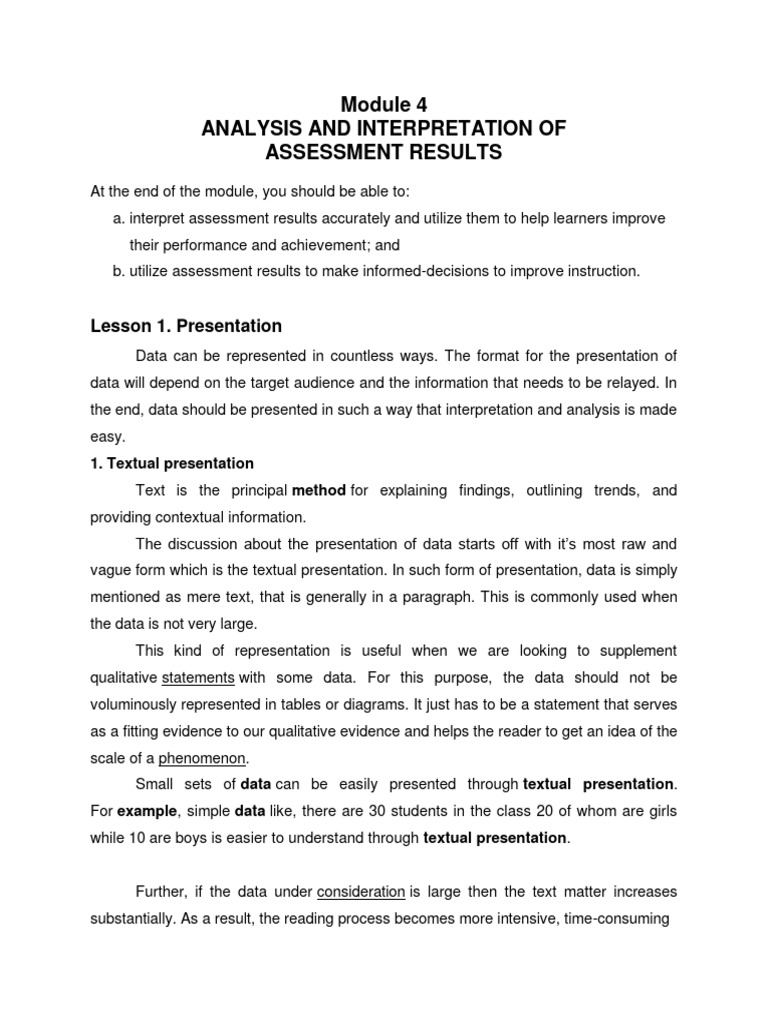 Module 4
ANALYSIS AND INTERPRETATION OF
ASSESSMENT RESULTS

At the end of the module, you should be able to:
a. interpret assessment results accurately and utilize them to help learners improve their performance and achievement; and
b. utilize assessment results to make informed-decisions to improve instruction.

Lesson 1. Presentation

Data can be represented in countless ways. The format for the presentation of data will depend on the target audience and the information that needs to be relayed. In the end, data should be presented in such a way that interpretation and analysis is made easy.

1. Textual presentation

Text is the principal method for explaining findings, outlining trends, and providing contextual information.

The discussion about the presentation of data starts off with it's most raw and vague form which is the textual presentation. In such form of presentation, data is simply mentioned as mere text, that is generally in a paragraph. This is commonly used when the data is not very large.

This kind of representation is useful when we are looking to supplement qualitative statements with some data. For this purpose, the data should not be voluminously represented in tables or diagrams. It just has to be a statement that serves as a fitting evidence to our qualitative evidence and helps the reader to get an idea of the scale of a phenomenon.

Small sets of data can be easily presented through textual presentation. For example, simple data like, there are 30 students in the class 20 of whom are girls while 10 are boys is easier to understand through textual presentation.

Further, if the data under consideration is large then the text matter increases substantially. As a result, the reading process becomes more intensive, time-consuming